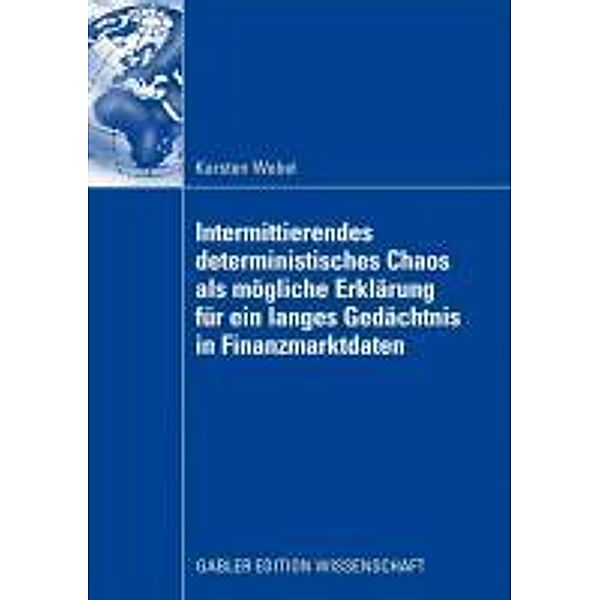 Karsten Webel

Intermittierendes deterministisches Chaos als mögliche Erklärung für ein langes Gedächtnis in Finanzmarktdaten

GABLER EDITION WISSENSCHAFT